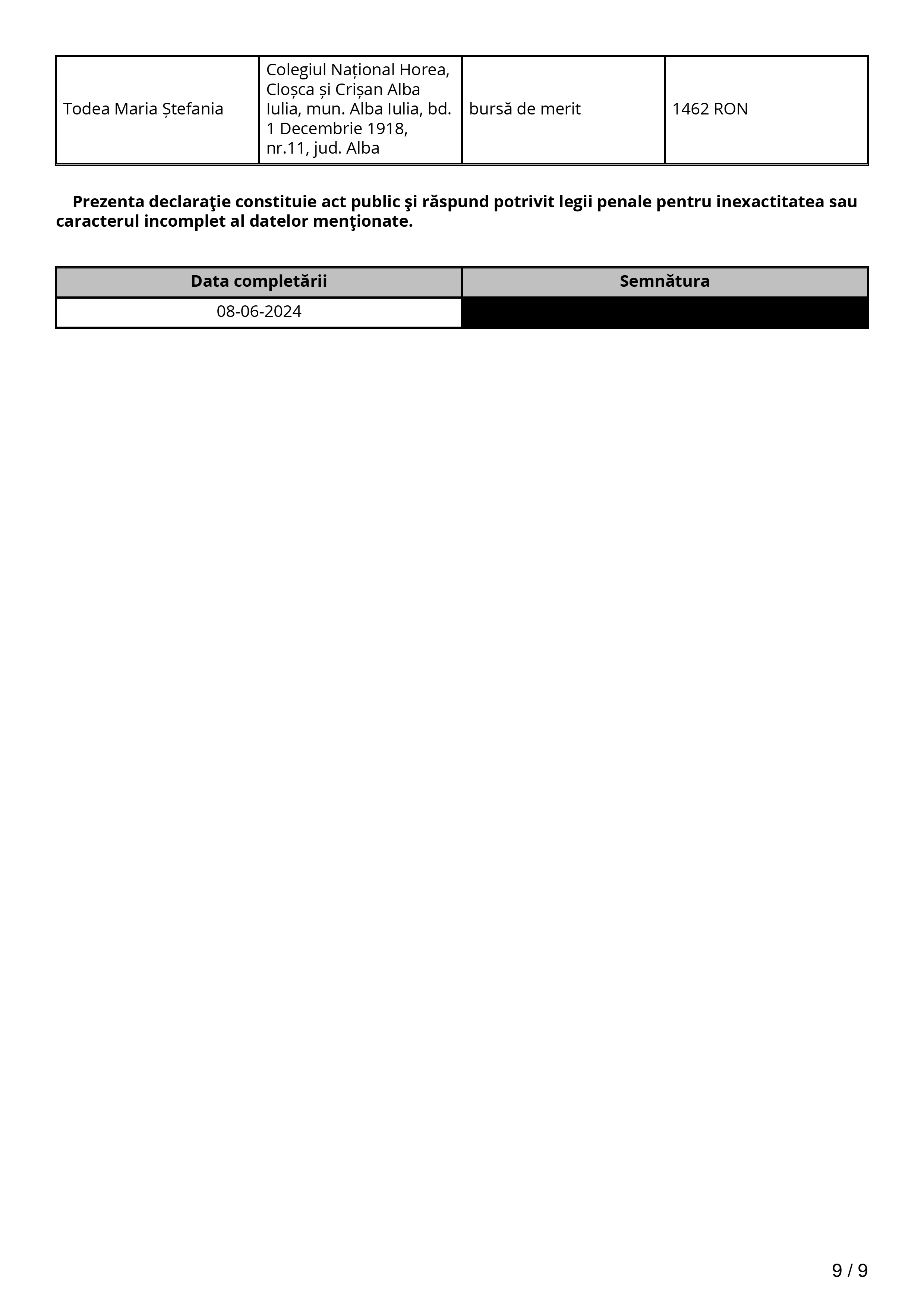 | Todea Maria Ștefania | Colegiul Național Horea, Cloșca și Crișan Alba Iulia, mun. Alba Iulia, bd. 1 Decembrie 1918, nr.11, jud. Alba | bursă de merit | 1462 RON |
|---|---|---|---|

**Prezenta declaraţie constituie act public şi răspund potrivit legii penale pentru inexactitatea sau caracterul incomplet al datelor menţionate.**

| Data completării | Semnătura |
|---|---|
| 08-06-2024 | |

9 / 9